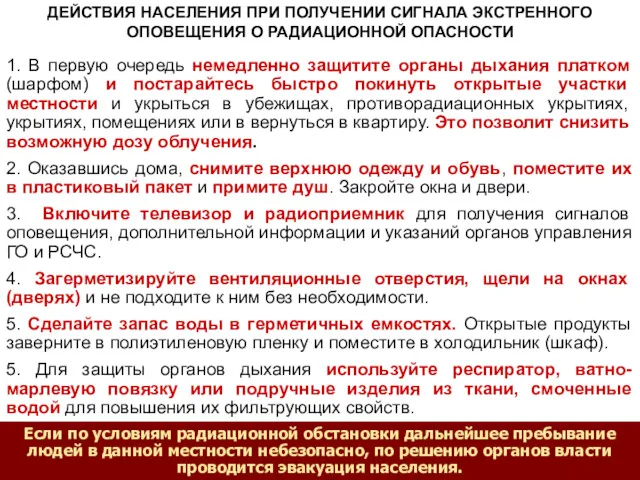 ДЕЙСТВИЯ НАСЕЛЕНИЯ ПРИ ПОЛУЧЕНИИ СИГНАЛА ЭКСТРЕННОГО ОПОВЕЩЕНИЯ О РАДИАЦИОННОЙ ОПАСНОСТИ

1. В первую очередь немедленно защитите органы дыхания платком (шарфом) и постарайтесь быстро покинуть открытые участки местности и укрыться в убежищах, противорадиационных укрытиях, укрытиях, помещениях или в вернуться в квартиру. Это позволит снизить возможную дозу облучения.

2. Оказавшись дома, снимите верхнюю одежду и обувь, поместите их в пластиковый пакет и примите душ. Закройте окна и двери.

3. Включите телевизор и радиоприемник для получения сигналов оповещения, дополнительной информации и указаний органов управления ГО и РСЧС.

4. Загерметизируйте вентиляционные отверстия, щели на окнах (дверях) и не подходите к ним без необходимости.

5. Сделайте запас воды в герметичных емкостях. Открытые продукты заверните в полиэтиленовую пленку и поместите в холодильник (шкаф).

5. Для защиты органов дыхания используйте респиратор, ватно-марлевую повязку или подручные изделия из ткани, смоченные водой для повышения их фильтрующих свойств.

Если по условиям радиационной обстановки дальнейшее пребывание людей в данной местности небезопасно, по решению органов власти проводится эвакуация населения.